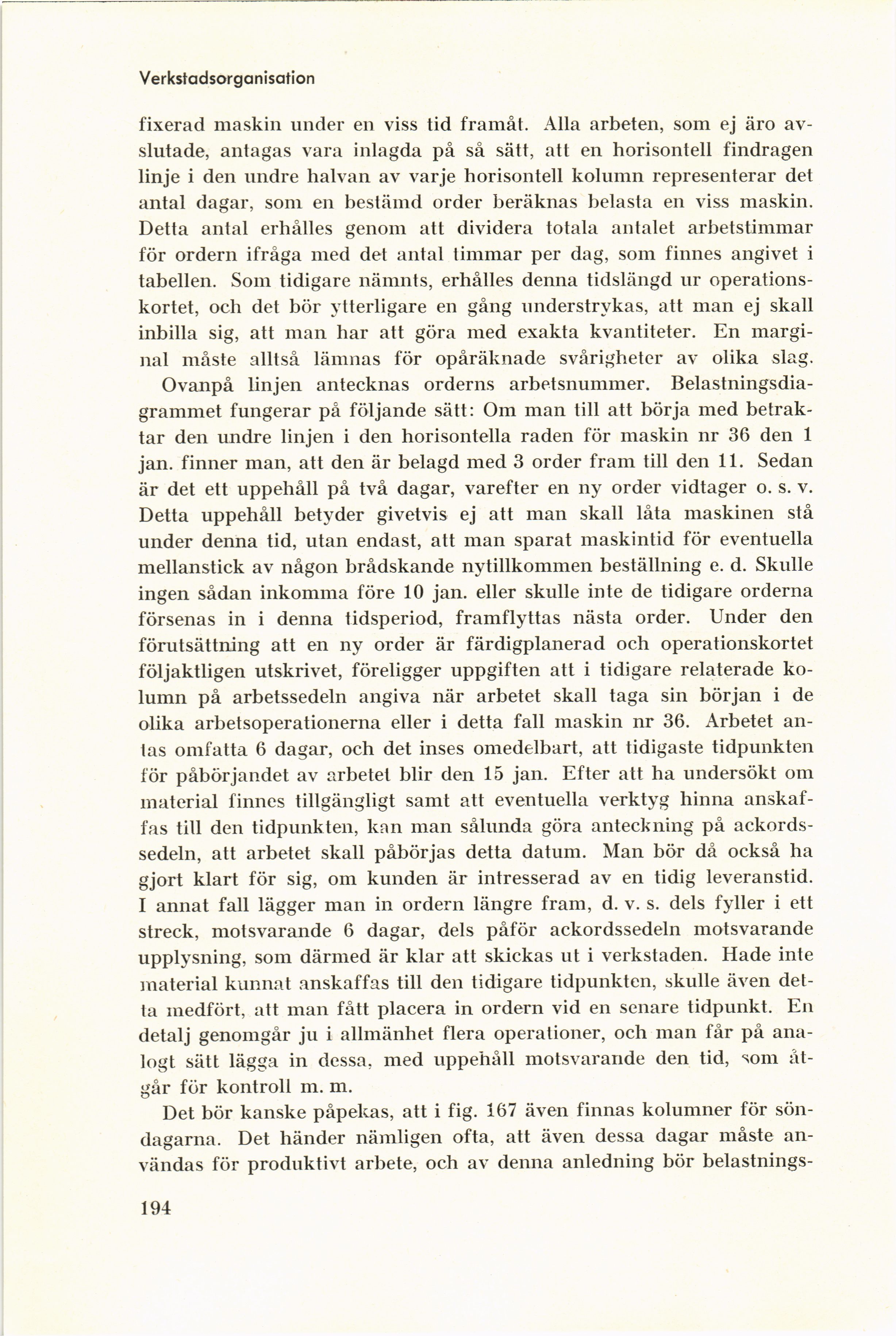 Verkstadsorganisation

fixerad maskin under en viss tid framåt. Alla arbeten, som ej äro avslutade, antagas vara inlagda på så sätt, att en horisontell findragen linje i den undre halvan av varje horisontell kolumn representerar det antal dagar, som en bestämd order beräknas belasta en viss maskin. Detta antal erhålles genom att dividera totala antalet arbetstimmar för ordern ifråga med det antal timmar per dag, som finnes angivet i tabellen. Som tidigare nämnts, erhålles denna tidslängd ur operationskortet, och det bör ytterligare en gång understrykas, att man ej skall inbilla sig, att man har att göra med exakta kvantiteter. En marginal måste alltså lämnas för opåräknade svårigheter av olika slag.

Ovanpå linjen antecknas orderns arbetsnummer. Belastningsdiagrammet fungerar på följande sätt: Om man till att börja med betraktar den undre linjen i den horisontella raden för maskin nr 36 den 1 jan. finner man, att den är belagd med 3 order fram till den 11. Sedan är det ett uppehåll på två dagar, varefter en ny order vidtager o. s. v. Detta uppehåll betyder givetvis ej att man skall låta maskinen stå under denna tid, utan endast, att man sparat maskintid för eventuella mellanstick av någon brådskande nytillkommen beställning e. d. Skulle ingen sådan inkomma före 10 jan. eller skulle inte de tidigare orderna försenas in i denna tidsperiod, framflyttas nästa order. Under den förutsättning att en ny order är färdigplanerad och operationskortet följaktligen utskrivet, föreligger uppgiften att i tidigare relaterade kolumn på arbetssedeln angiva när arbetet skall taga sin början i de olika arbetsoperationerna eller i detta fall maskin nr 36. Arbetet antas omfatta 6 dagar, och det inses omedelbart, att tidigaste tidpunkten för påbörjandet av arbetet blir den 15 jan. Efter att ha undersökt om material finnes tillgängligt samt att eventuella verktyg hinna anskaffas till den tidpunkten, kan man sålunda göra anteckning på ackordssedeln, att arbetet skall påbörjas detta datum. Man bör då också ha gjort klart för sig, om kunden är intresserad av en tidig leveranstid. I annat fall lägger man in ordern längre fram, d. v. s. dels fyller i ett streck, motsvarande 6 dagar, dels påför ackordssedeln motsvarande upplysning, som därmed är klar att skickas ut i verkstaden. Hade inte material kunnat anskaffas till den tidigare tidpunkten, skulle även detta medfört, att man fått placera in ordern vid en senare tidpunkt. En detalj genomgår ju i allmänhet flera operationer, och man får på analogt sätt lägga in dessa, med uppehåll motsvarande den tid, som åtgår för kontroll m. m.

Det bör kanske påpekas, att i fig. 167 även finnas kolumner för söndagarna. Det händer nämligen ofta, att även dessa dagar måste användas för produktivt arbete, och av denna anledning bör belastnings-

194